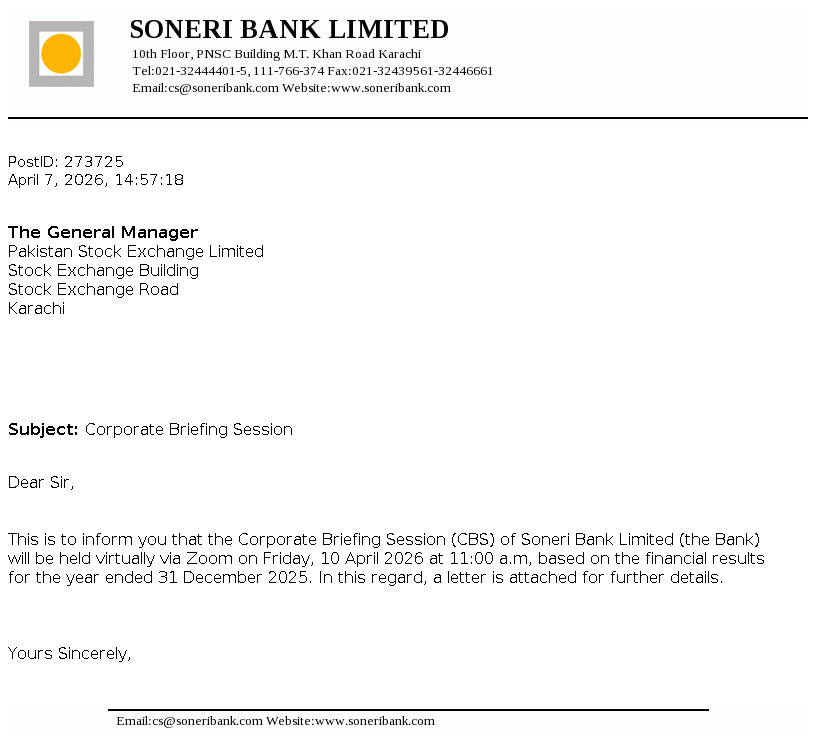 SONERI BANK LIMITED
10th Floor, PNSC Building M.T. Khan Road Karachi
Tel:021-32444401-5, 111-766-374 Fax:021-32439561-32446661
Email:cs@soneribank.com Website:www.soneribank.com

PostID: 273725
April 7, 2026, 14:57:18

The General Manager
Pakistan Stock Exchange Limited
Stock Exchange Building
Stock Exchange Road
Karachi

Subject: Corporate Briefing Session

Dear Sir,

This is to inform you that the Corporate Briefing Session (CBS) of Soneri Bank Limited (the Bank) will be held virtually via Zoom on Friday, 10 April 2026 at 11:00 a.m, based on the financial results for the year ended 31 December 2025. In this regard, a letter is attached for further details.

Yours Sincerely,

Email:cs@soneribank.com Website:www.soneribank.com